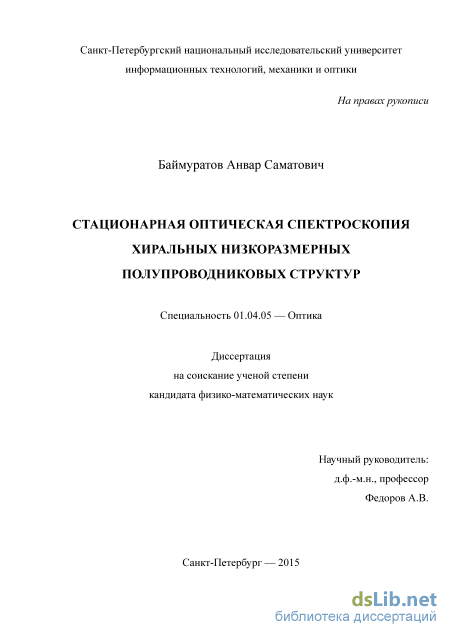 Санкт-Петербургский национальный исследовательский университет информационных технологий, механики и оптики

На правах рукописи

Баймуратов Анвар Саматович

СТАЦИОНАРНАЯ ОПТИЧЕСКАЯ СПЕКТРОСКОПИЯ ХИРАЛЬНЫХ НИЗКОРАЗМЕРНЫХ ПОЛУПРОВОДНИКОВЫХ СТРУКТУР

Специальность 01.04.05 — Оптика

Диссертация
на соискание ученой степени
кандидата физико-математических наук

Научный руководитель:
д.ф.-м.н., профессор
Федоров А.В.

Санкт-Петербург — 2015

dsLib.net
библиотека диссертаций